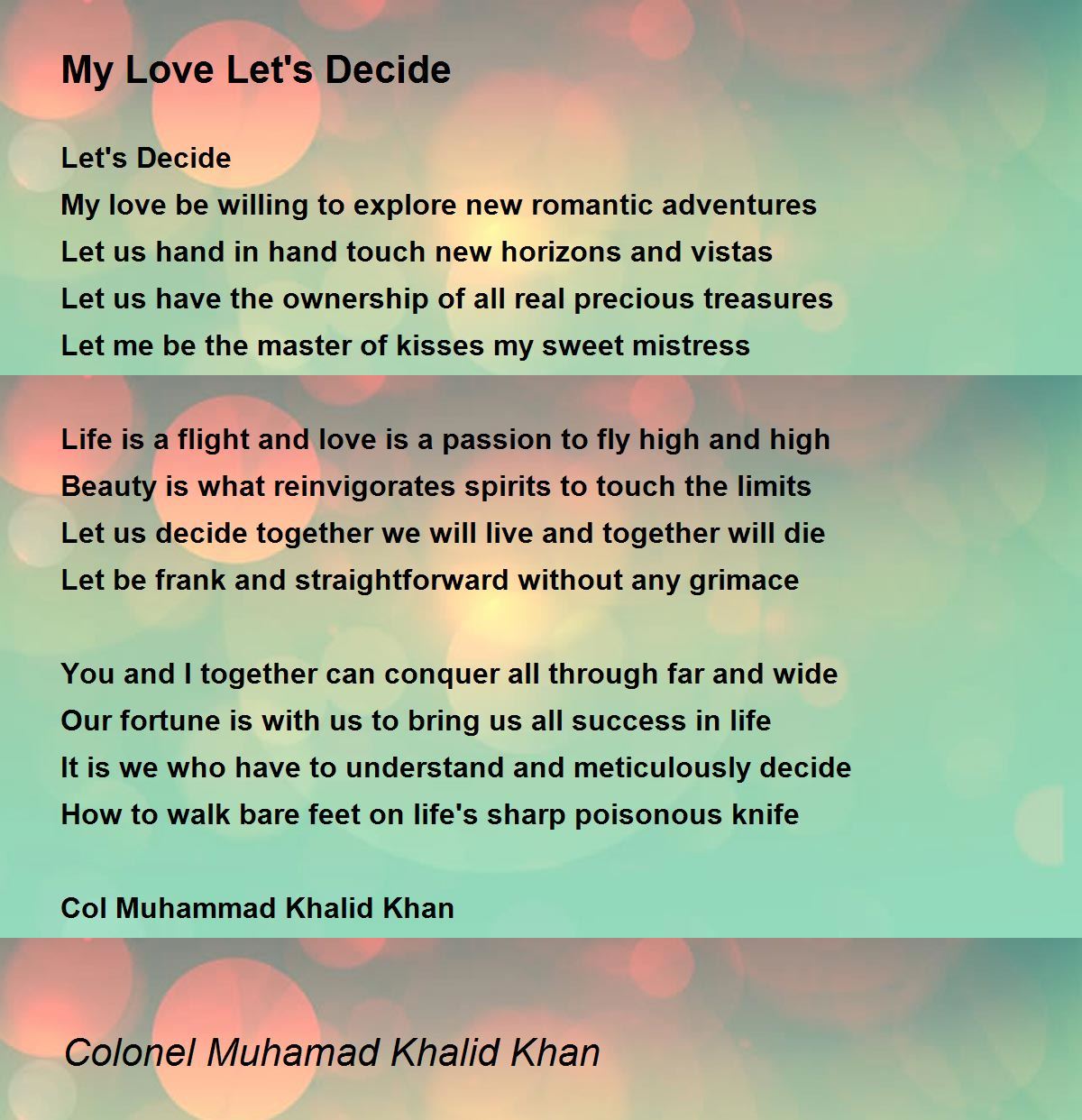 My Love Let's Decide

Let's Decide
My love be willing to explore new romantic adventures
Let us hand in hand touch new horizons and vistas
Let us have the ownership of all real precious treasures
Let me be the master of kisses my sweet mistress

Life is a flight and love is a passion to fly high and high
Beauty is what reinvigorates spirits to touch the limits
Let us decide together we will live and together will die
Let be frank and straightforward without any grimace

You and I together can conquer all through far and wide
Our fortune is with us to bring us all success in life
It is we who have to understand and meticulously decide
How to walk bare feet on life's sharp poisonous knife

Col Muhammad Khalid Khan

Colonel Muhamad Khalid Khan